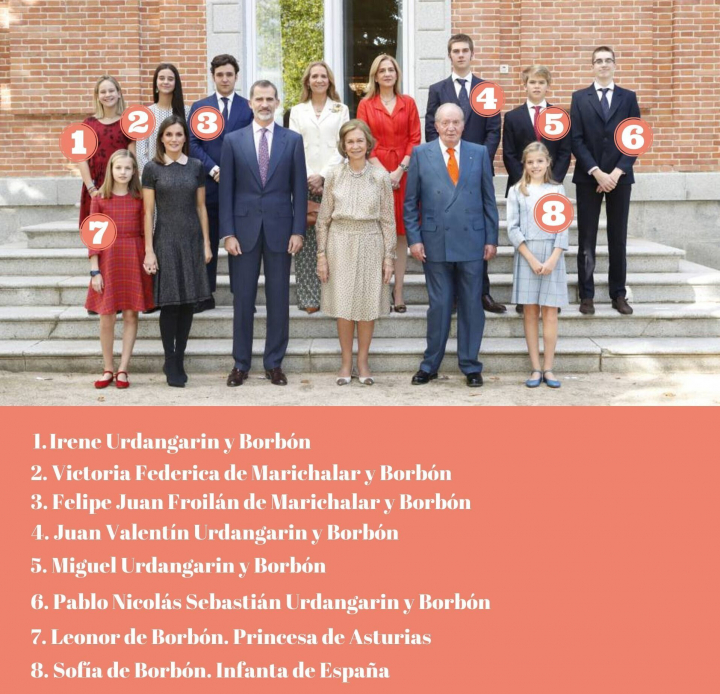 1
2
3
4
5
6
7
8

1. Irene Urdangarin y Borbón
2. Victoria Federica de Marichalar y Borbón
3. Felipe Juan Froilán de Marichalar y Borbón
4. Juan Valentín Urdangarin y Borbón
5. Miguel Urdangarin y Borbón
6. Pablo Nicolás Sebastián Urdangarin y Borbón
7. Leonor de Borbón. Princesa de Asturias
8. Sofía de Borbón. Infanta de España